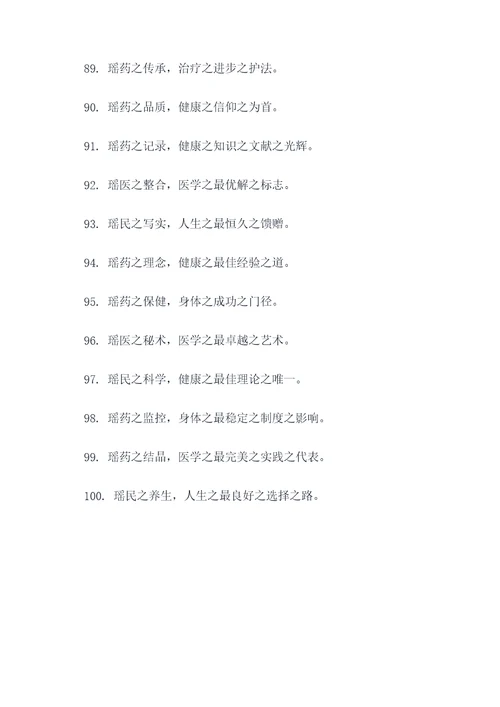 89. 瑶药之传承，治疗之进步之护法。

90. 瑶药之品质，健康之信仰之为首。

91. 瑶药之记录，健康之知识之文献之光辉。

92. 瑶医之整合，医学之最优解之标志。

93. 瑶民之写实，人生之最恒久之馈赠。

94. 瑶药之理念，健康之最佳经验之道。

95. 瑶药之保健，身体之成功之门径。

96. 瑶医之秘术，医学之最卓越之艺术。

97. 瑶民之科学，健康之最佳理论之唯一。

98. 瑶药之监控，身体之最稳定之制度之影响。

99. 瑶药之结晶，医学之最完美之实践之代表。

100. 瑶民之养生，人生之最良好之选择之路。